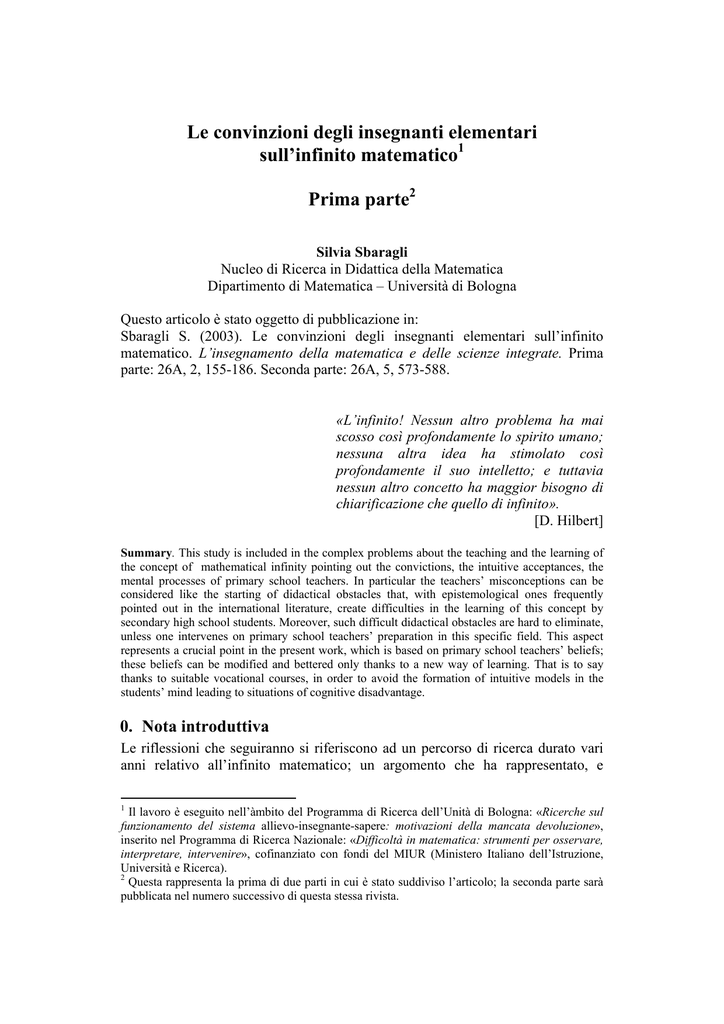 Le convinzioni degli insegnanti elementari sull'infinito matematico$^1$

Prima parte$^2$

Silvia Sbaragli
Nucleo di Ricerca in Didattica della Matematica
Dipartimento di Matematica – Università di Bologna

Questo articolo è stato oggetto di pubblicazione in:
Sbaragli S. (2003). Le convinzioni degli insegnanti elementari sull'infinito matematico. L'insegnamento della matematica e delle scienze integrate. Prima parte: 26A, 2, 155-186. Seconda parte: 26A, 5, 573-588.

«L'infinito! Nessun altro problema ha mai scosso così profondamente lo spirito umano; nessuna altra idea ha stimolato così profondamente il suo intelletto; e tuttavia nessun altro concetto ha maggior bisogno di chiarificazione che quello di infinito».
[D. Hilbert]

Summary. This study is included in the complex problems about the teaching and the learning of the concept of mathematical infinity pointing out the convictions, the intuitive acceptances, the mental processes of primary school teachers. In particular the teachers' misconceptions can be considered like the starting of didactical obstacles that, with epistemological ones frequently pointed out in the international literature, create difficulties in the learning of this concept by secondary high school students. Moreover, such difficult didactical obstacles are hard to eliminate, unless one intervenes on primary school teachers' preparation in this specific field. This aspect represents a crucial point in the present work, which is based on primary school teachers' beliefs; these beliefs can be modified and bettered only thanks to a new way of learning. That is to say thanks to suitable vocational courses, in order to avoid the formation of intuitive models in the students' mind leading to situations of cognitive disadvantage.

0. Nota introduttiva
Le riflessioni che seguiranno si riferiscono ad un percorso di ricerca durato vari anni relativo all'infinito matematico; un argomento che ha rappresentato, e

$^1$ Il lavoro è eseguito nell'àmbito del Programma di Ricerca dell'Unità di Bologna: «Ricerche sul funzionamento del sistema allievo-insegnante-sapere: motivazioni della mancata devoluzione», inserito nel Programma di Ricerca Nazionale: «Difficoltà in matematica: strumenti per osservare, interpretare, intervenire», cofinanziato con fondi del MIUR (Ministero Italiano dell'Istruzione, Università e Ricerca).
$^2$ Questa rappresenta la prima di due parti in cui è stato suddiviso l'articolo; la seconda parte sarà pubblicata nel numero successivo di questa stessa rivista.